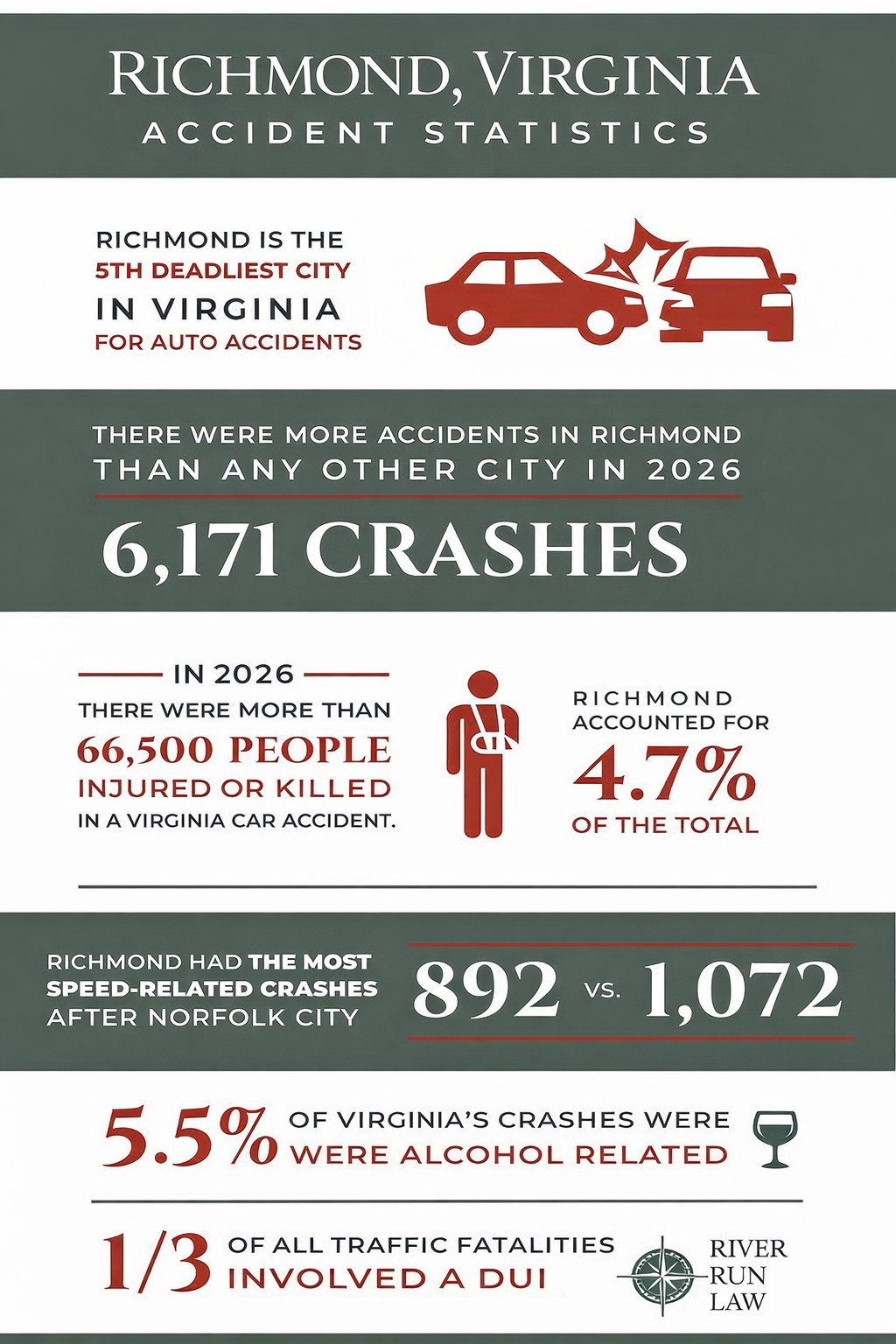 RICHMOND, VIRGINIA
ACCIDENT STATISTICS

RICHMOND IS THE 5TH DEADLIEST CITY IN VIRGINIA FOR AUTO ACCIDENTS

THERE WERE MORE ACCIDENTS IN RICHMOND THAN ANY OTHER CITY IN 2026

6,171 CRASHES

IN 2026
THERE WERE MORE THAN 66,500 PEOPLE INJURED OR KILLED IN A VIRGINIA CAR ACCIDENT.

RICHMOND ACCOUNTED FOR 4.7% OF THE TOTAL

RICHMOND HAD THE MOST SPEED-RELATED CRASHES AFTER NORFOLK CITY

892 VS. 1,072

5.5% OF VIRGINIA'S CRASHES WERE WERE ALCOHOL RELATED

1/3 OF ALL TRAFFIC FATALITIES INVOLVED A DUI

RIVER RUN LAW